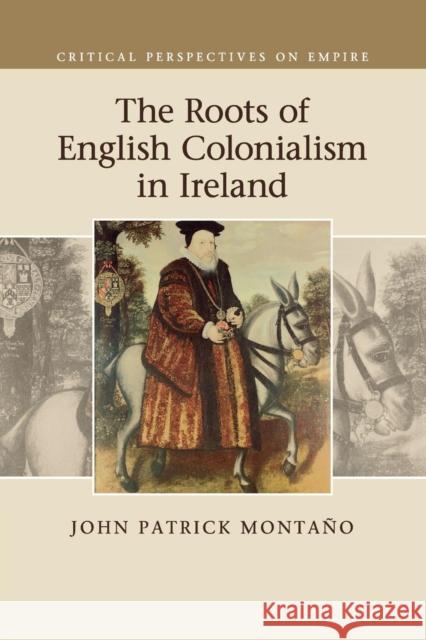 CRITICAL PERSPECTIVES ON EMPIRE

The Roots of English Colonialism in Ireland

JOHN PATRICK MONTAÑO